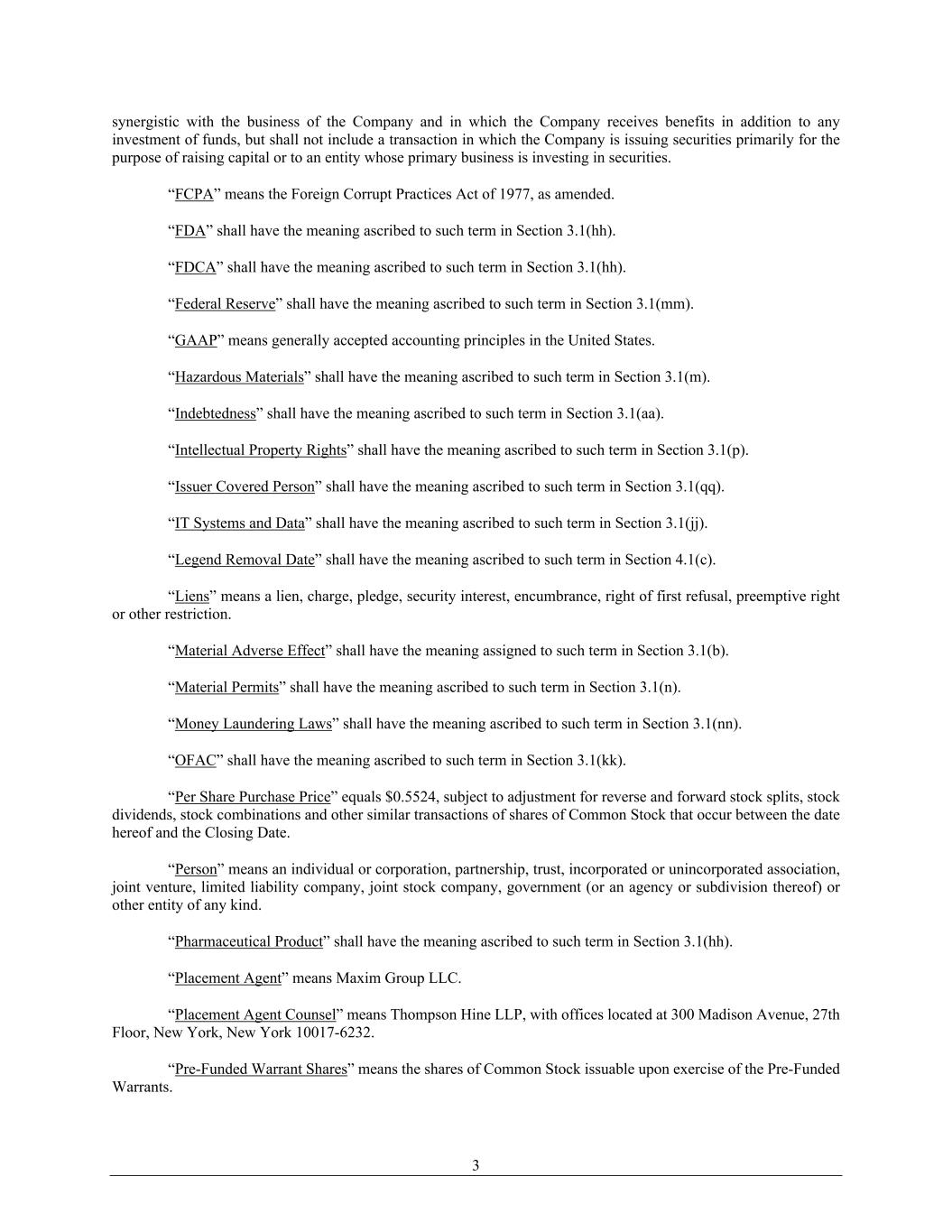 synergistic with the business of the Company and in which the Company receives benefits in addition to any investment of funds, but shall not include a transaction in which the Company is issuing securities primarily for the purpose of raising capital or to an entity whose primary business is investing in securities.

“FCPA” means the Foreign Corrupt Practices Act of 1977, as amended.

“FDA” shall have the meaning ascribed to such term in Section 3.1(hh).

“FDCA” shall have the meaning ascribed to such term in Section 3.1(hh).

“Federal Reserve” shall have the meaning ascribed to such term in Section 3.1(mm).

“GAAP” means generally accepted accounting principles in the United States.

“Hazardous Materials” shall have the meaning ascribed to such term in Section 3.1(m).

“Indebtedness” shall have the meaning ascribed to such term in Section 3.1(aa).

“Intellectual Property Rights” shall have the meaning ascribed to such term in Section 3.1(p).

“Issuer Covered Person” shall have the meaning ascribed to such term in Section 3.1(qq).

“IT Systems and Data” shall have the meaning ascribed to such term in Section 3.1(jj).

“Legend Removal Date” shall have the meaning ascribed to such term in Section 4.1(c).

“Liens” means a lien, charge, pledge, security interest, encumbrance, right of first refusal, preemptive right or other restriction.

“Material Adverse Effect” shall have the meaning assigned to such term in Section 3.1(b).

“Material Permits” shall have the meaning ascribed to such term in Section 3.1(n).

“Money Laundering Laws” shall have the meaning ascribed to such term in Section 3.1(nn).

“OFAC” shall have the meaning ascribed to such term in Section 3.1(kk).

“Per Share Purchase Price” equals $0.5524, subject to adjustment for reverse and forward stock splits, stock dividends, stock combinations and other similar transactions of shares of Common Stock that occur between the date hereof and the Closing Date.

“Person” means an individual or corporation, partnership, trust, incorporated or unincorporated association, joint venture, limited liability company, joint stock company, government (or an agency or subdivision thereof) or other entity of any kind.

“Pharmaceutical Product” shall have the meaning ascribed to such term in Section 3.1(hh).

“Placement Agent” means Maxim Group LLC.

“Placement Agent Counsel” means Thompson Hine LLP, with offices located at 300 Madison Avenue, 27th Floor, New York, New York 10017-6232.

“Pre-Funded Warrant Shares” means the shares of Common Stock issuable upon exercise of the Pre-Funded Warrants.

3